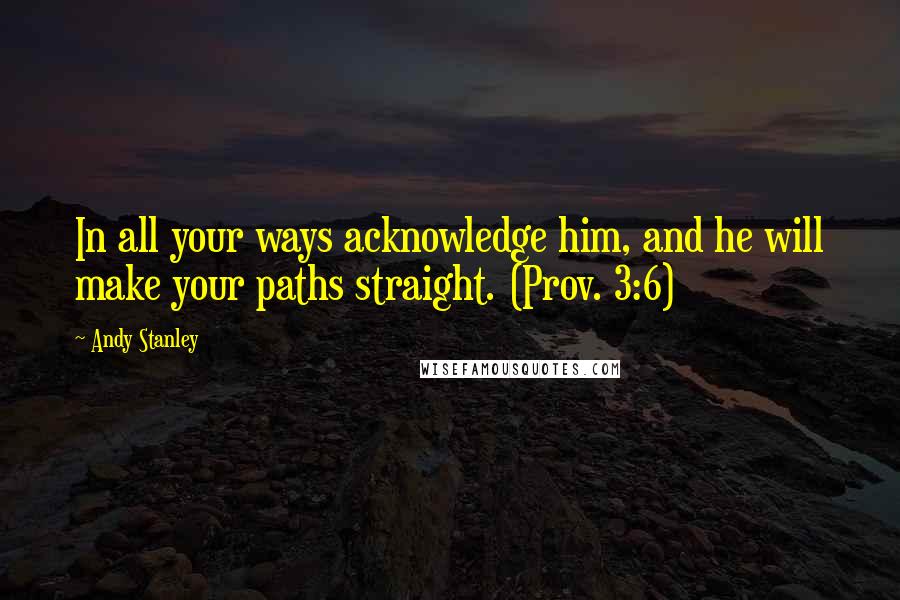 In all your ways acknowledge him, and he will make your paths straight. (Prov. 3:6)

~ Andy Stanley

WISEFAMOUSQUOTES.COM